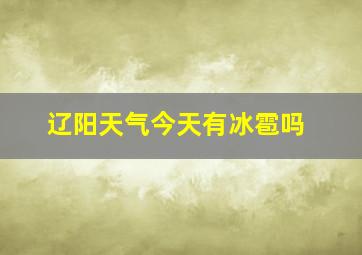 辽阳天气今天有冰雹吗